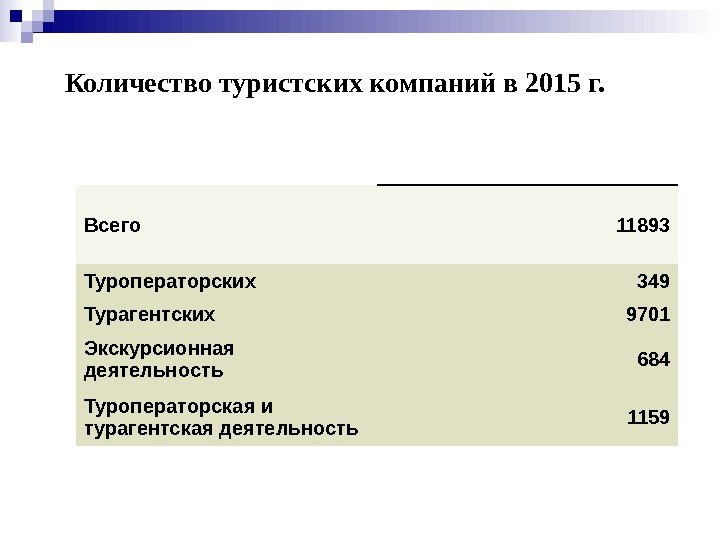 Количество туристских компаний в 2015 г.

| Всего | 11893 |
|---|---|
| Туроператорских | 349 |
| Турагентских | 9701 |
| Экскурсионная деятельность | 684 |
| Туроператорская и турагентская деятельность | 1159 |